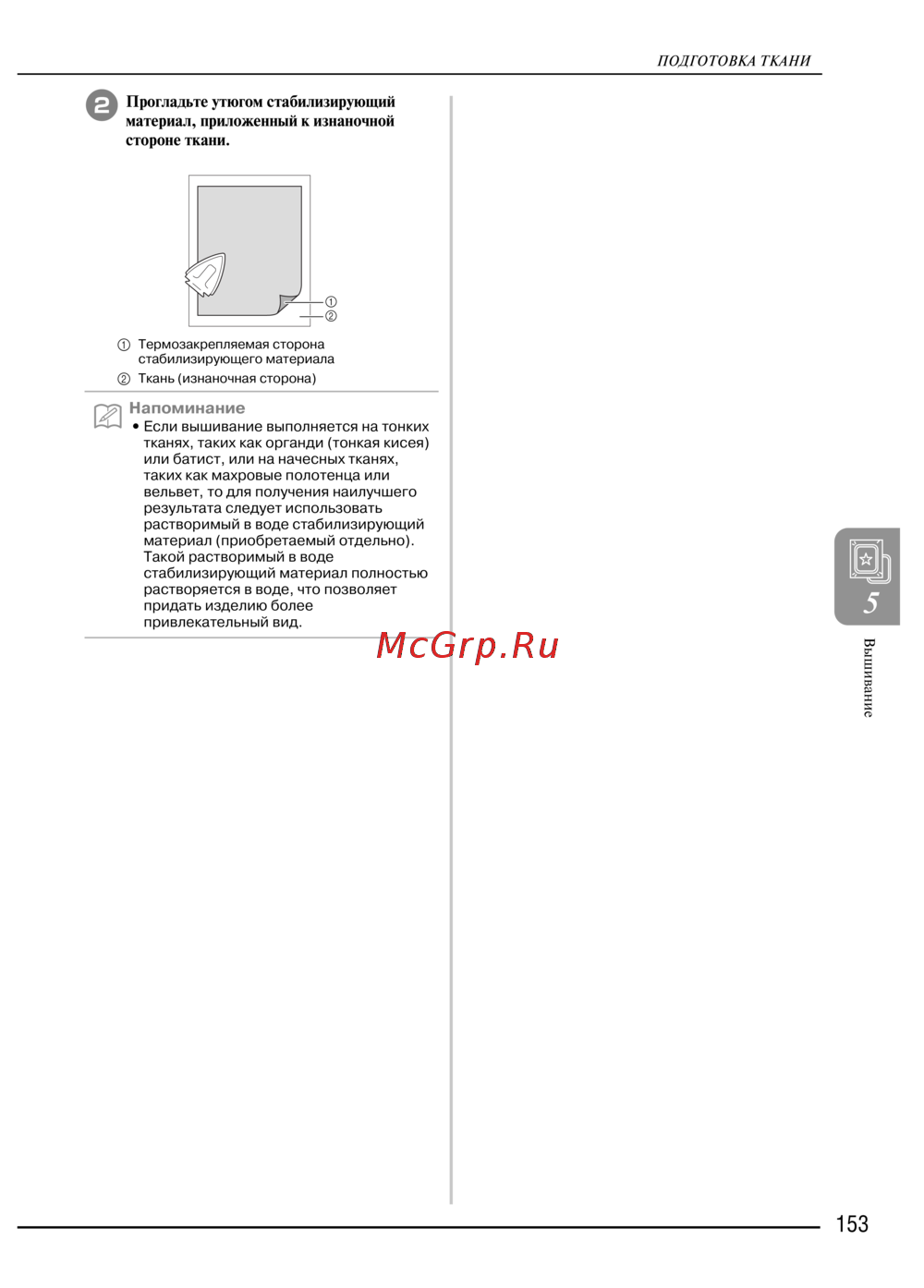 ПОДГОТОВКА ТКАНИ

2 Прогладьте утюгом стабилизирующий материал, приложенный к изнаночной стороне ткани.

①
②

① Термозакрепляемая сторона стабилизирующего материала
② Ткань (изнаночная сторона)

Напоминание
• Если вышивание выполняется на тонких тканях, таких как органди (тонкая кисея) или батист, или на начесных тканях, таких как махровые полотенца или вельвет, то для получения наилучшего результата следует использовать растворимый в воде стабилизирующий материал (приобретаемый отдельно). Такой растворимый в воде стабилизирующий материал полностью растворяется в воде, что позволяет придать изделию более привлекательный вид.

5
Вышивание

153

McGrp.Ru